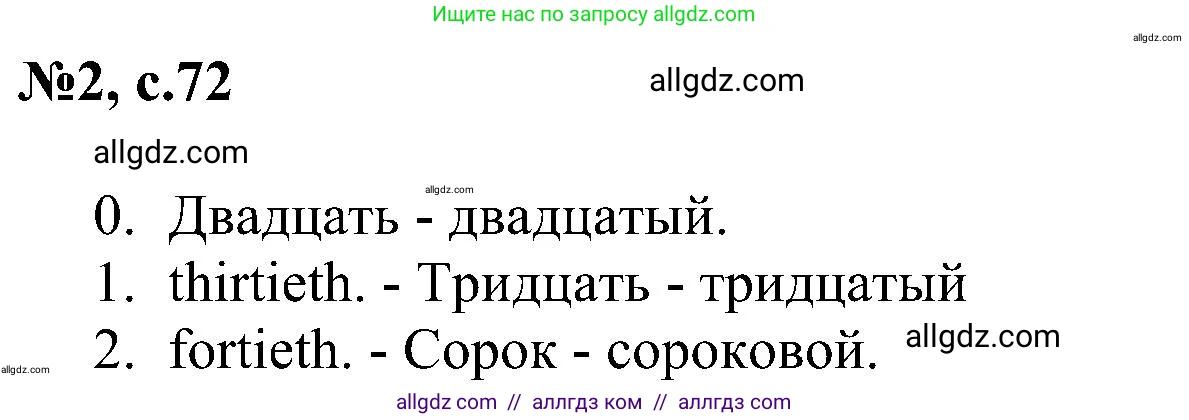 Ищите нас по запросу allgdz.com

allgdz.com

№2, с.72

allgdz.com

allgdz.com

allgdz.com

0. Двадцать - двадцатый.
1. thirtieth. - Тридцать - тридцатый
2. fortieth. - Сорок - сороковой.

allgdz.com

allgdz.com

allgdz com // аллгдз ком // аллгдз com